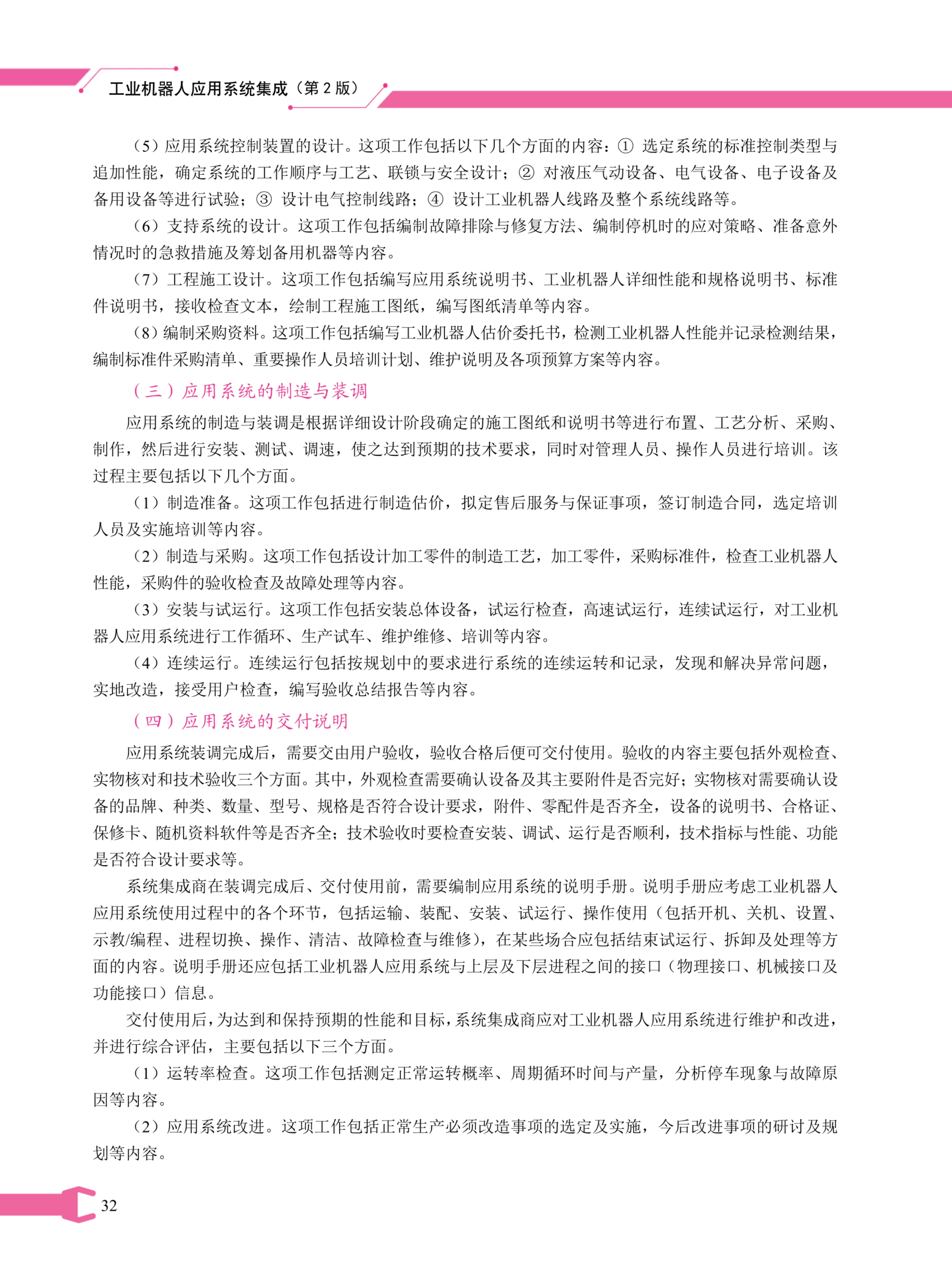 工业机器人应用系统集成（第 2 版）

（5）应用系统控制装置的设计。这项工作包括以下几个方面的内容：① 选定系统的标准控制类型与追加性能，确定系统的工作顺序与工艺、联锁与安全设计；② 对液压气动设备、电气设备、电子设备及备用设备等进行试验；③ 设计电气控制线路；④ 设计工业机器人线路及整个系统线路等。

（6）支持系统的设计。这项工作包括编制故障排除与修复方法、编制停机时的应对策略、准备意外情况时的急救措施及筹划备用机器等内容。

（7）工程施工设计。这项工作包括编写应用系统说明书、工业机器人详细性能和规格说明书、标准件说明书，接收检查文本，绘制工程施工图纸，编写图纸清单等内容。

（8）编制采购资料。这项工作包括编写工业机器人估价委托书，检测工业机器人性能并记录检测结果，编制标准件采购清单、重要操作人员培训计划、维护说明及各项预算方案等内容。

（三）应用系统的制造与装调

应用系统的制造与装调是根据详细设计阶段确定的施工图纸和说明书等进行布置、工艺分析、采购、制作，然后进行安装、测试、调速，使之达到预期的技术要求，同时对管理人员、操作人员进行培训。该过程主要包括以下几个方面。

（1）制造准备。这项工作包括进行制造估价，拟定售后服务与保证事项，签订制造合同，选定培训人员及实施培训等内容。

（2）制造与采购。这项工作包括设计加工零件的制造工艺，加工零件，采购标准件，检查工业机器人性能，采购件的验收检查及故障处理等内容。

（3）安装与试运行。这项工作包括安装总体设备，试运行检查，高速试运行，连续试运行，对工业机器人应用系统进行工作循环、生产试车、维护维修、培训等内容。

（4）连续运行。连续运行包括按规划中的要求进行系统的连续运转和记录，发现和解决异常问题，实地改造，接受用户检查，编写验收总结报告等内容。

（四）应用系统的交付说明

应用系统装调完成后，需要交由用户验收，验收合格后便可交付使用。验收的内容主要包括外观检查、实物核对和技术验收三个方面。其中，外观检查需要确认设备及其主要附件是否完好；实物核对需要确认设备的品牌、种类、数量、型号、规格是否符合设计要求，附件、零配件是否齐全，设备的说明书、合格证、保修卡、随机资料软件等是否齐全；技术验收时要检查安装、调试、运行是否顺利，技术指标与性能、功能是否符合设计要求等。

系统集成商在装调完成后、交付使用前，需要编制应用系统的说明手册。说明手册应考虑工业机器人应用系统使用过程中的各个环节，包括运输、装配、安装、试运行、操作使用（包括开机、关机、设置、示教/编程、进程切换、操作、清洁、故障检查与维修），在某些场合应包括结束试运行、拆卸及处理等方面的内容。说明手册还应包括工业机器人应用系统与上层及下层进程之间的接口（物理接口、机械接口及功能接口）信息。

交付使用后，为达到和保持预期的性能和目标，系统集成商应对工业机器人应用系统进行维护和改进，并进行综合评估，主要包括以下三个方面。

（1）运转率检查。这项工作包括测定正常运转概率、周期循环时间与产量，分析停车现象与故障原因等内容。

（2）应用系统改进。这项工作包括正常生产必须改造事项的选定及实施，今后改进事项的研讨及规划等内容。

32